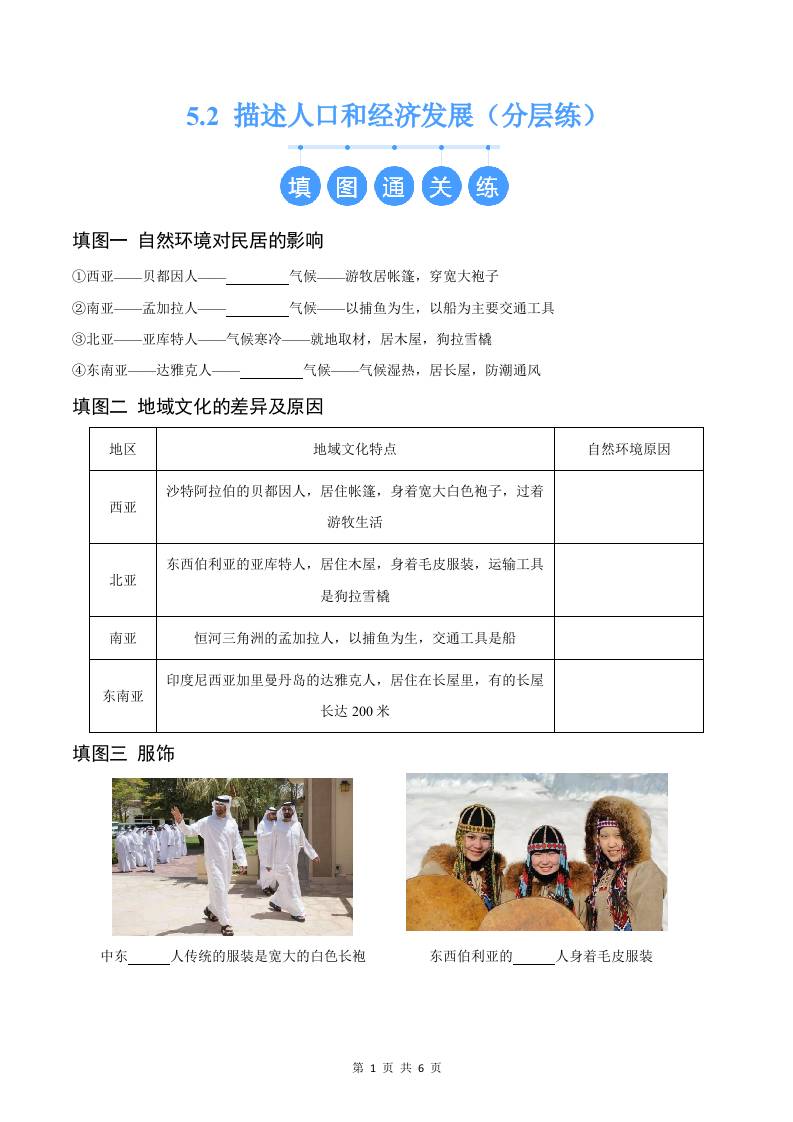 5.2 描述人口和经济发展（分层练）

填 图 通 关 练

填图一 自然环境对民居的影响

①西亚——贝都因人——________气候——游牧居帐篷，穿宽大袍子

②南亚——孟加拉人——________气候——以捕鱼为生，以船为主要交通工具

③北亚——亚库特人——气候寒冷——就地取材，居木屋，狗拉雪橇

④东南亚——达雅克人——________气候——气候湿热，居长屋，防潮通风

填图二 地域文化的差异及原因

| 地区 | 地域文化特点 | 自然环境原因 |
|---|---|---|
| 西亚 | 沙特阿拉伯的贝都因人，居住帐篷，身着宽大白色袍子，过着游牧生活 | |
| 北亚 | 东西伯利亚的亚库特人，居住木屋，身着毛皮服装，运输工具是狗拉雪橇 | |
| 南亚 | 恒河三角洲的孟加拉人，以捕鱼为生，交通工具是船 | |
| 东南亚 | 印度尼西亚加里曼丹岛的达雅克人，居住在长屋里，有的长屋长达 200 米 | |

填图三 服饰

中东______人传统的服装是宽大的白色长袍

东西伯利亚的______人身着毛皮服装

第 1 页 共 6 页